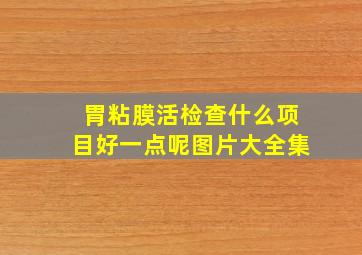 胃粘膜活检查什么项目好一点呢图片大全集